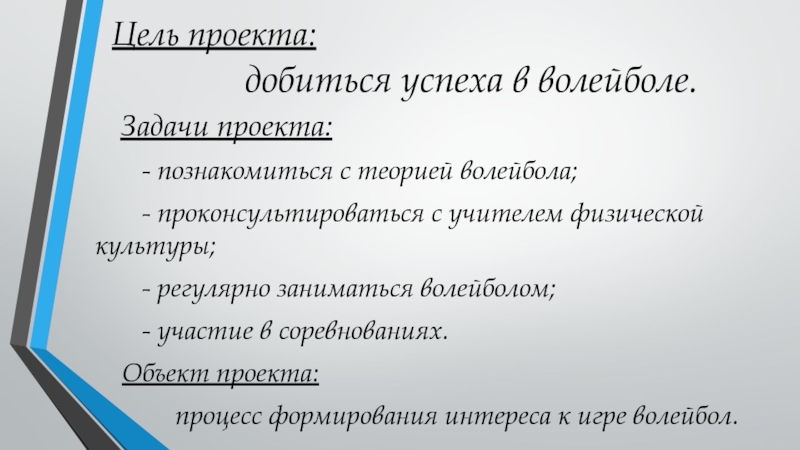 Цель проекта:

добиться успеха в волейболе.

Задачи проекта:

- познакомиться с теорией волейбола;

- проконсультироваться с учителем физической культуры;

- регулярно заниматься волейболом;

- участие в соревнованиях.

Объект проекта:

процесс формирования интереса к игре волейбол.